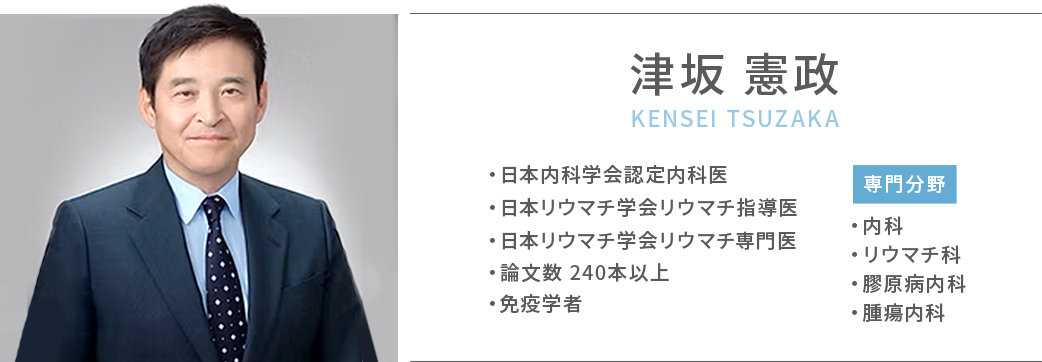 津坂 憲政
KENSEI TSUZAKA

・日本内科学会認定内科医
・日本リウマチ学会リウマチ指導医
・日本リウマチ学会リウマチ専門医
・論文数 240本以上
・免疫学者

専門分野
・内科
・リウマチ科
・膠原病内科
・腫瘍内科